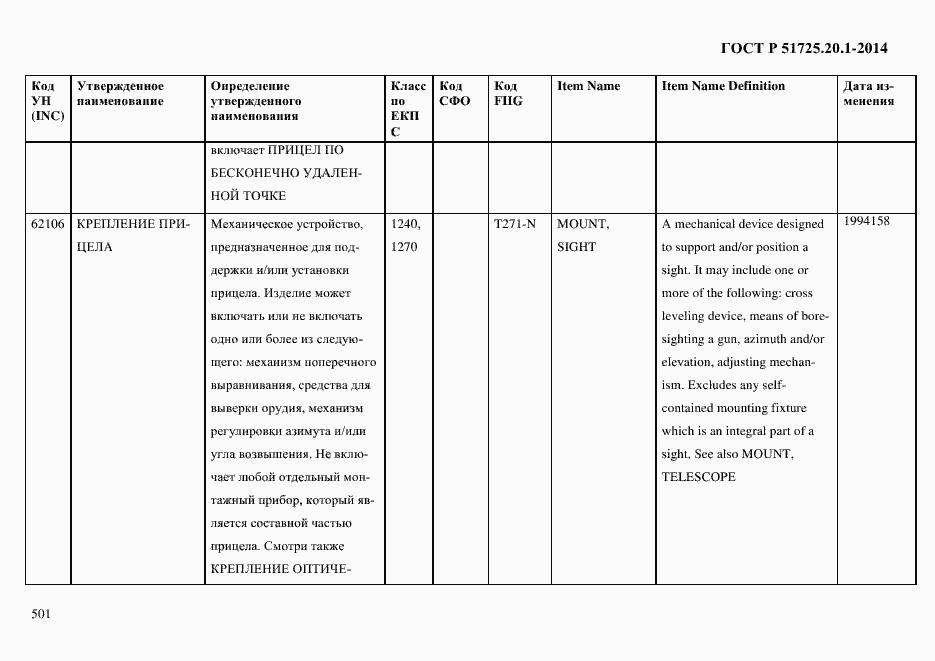 ГОСТ Р 51725.20.1-2014

| Код УН (INC) | Утвержденное наименование | Определение утвержденного наименования | Класс по ЕКПС | Код СФО | Код FIIG | Item Name | Item Name Definition | Дата изменения |
|---|---|---|---|---|---|---|---|---|
| | | включает ПРИЦЕЛ ПО БЕСКОНЕЧНО УДАЛЕННОЙ ТОЧКЕ | | | | | | |
| 62106 | КРЕПЛЕНИЕ ПРИЦЕЛА | Механическое устройство, предназначенное для поддержки и/или установки прицела. Изделие может включать или не включать одно или более из следующего: механизм поперечного выравнивания, средства для выверки орудия, механизм регулировки азимута и/или угла возвышения. Не включает любой отдельный монтажный прибор, который является составной частью прицела. Смотри также КРЕПЛЕНИЕ ОПТИЧЕ- | 1240, 1270 | | T271-N | MOUNT, SIGHT | A mechanical device designed to support and/or position a sight. It may include one or more of the following: cross leveling device, means of boresighting a gun, azimuth and/or elevation, adjusting mechanism. Excludes any self-contained mounting fixture which is an integral part of a sight. See also MOUNT, TELESCOPE | 1994158 |

501